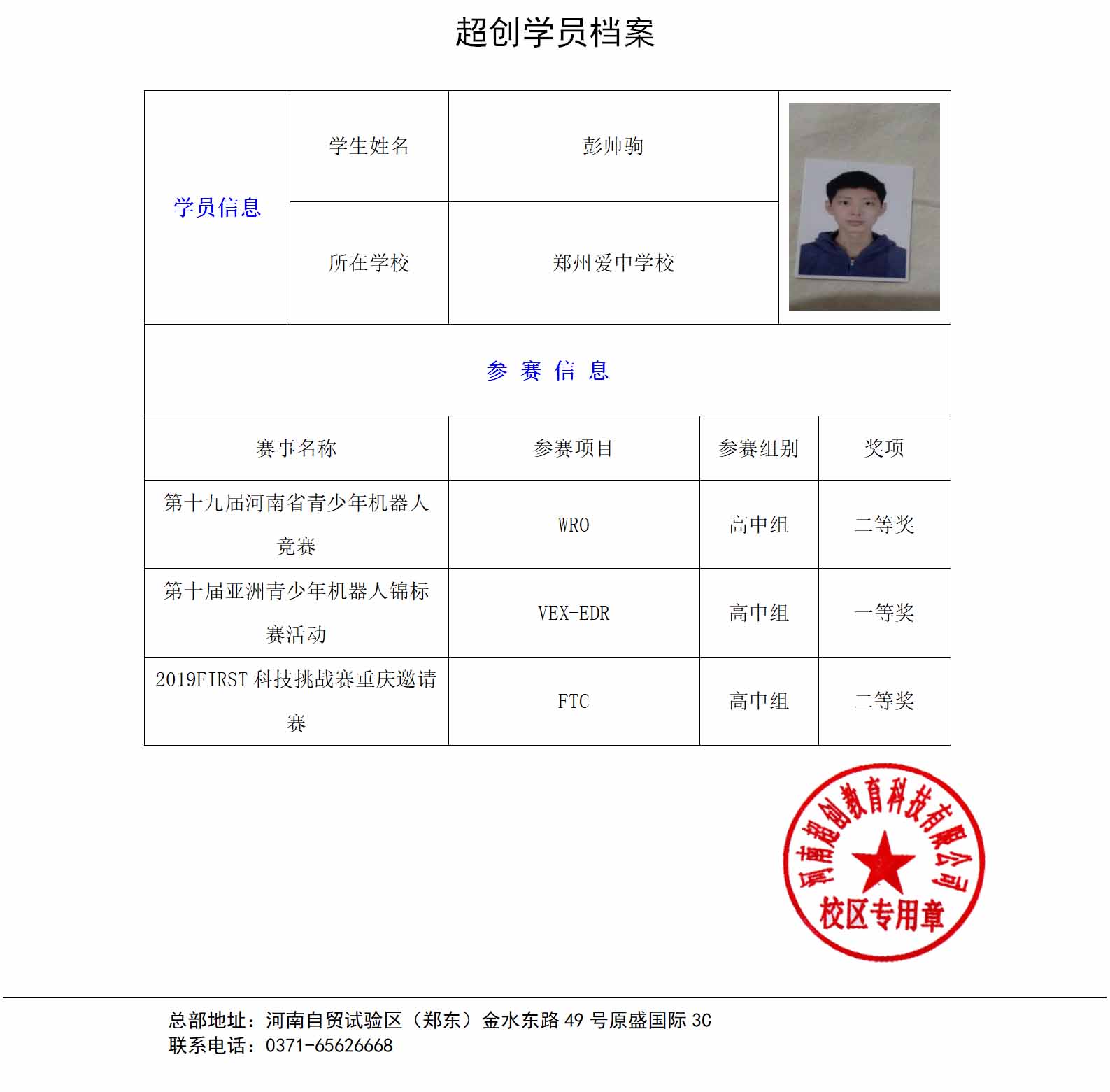 超创学员档案

| 学员信息 | 学生姓名 | 彭帅驹 |
|---|---|---|
| | 所在学校 | 郑州爱中学校 |

参 赛 信 息

| 赛事名称 | 参赛项目 | 参赛组别 | 奖项 |
|---|---|---|---|
| 第十九届河南省青少年机器人竞赛 | WRO | 高中组 | 二等奖 |
| 第十届亚洲青少年机器人锦标赛活动 | VEX-EDR | 高中组 | 一等奖 |
| 2019FIRST 科技挑战赛重庆邀请赛 | FTC | 高中组 | 二等奖 |

河南超创教育科技有限公司
校区专用章

总部地址：河南自贸试验区（郑东）金水东路 49 号原盛国际 3C
联系电话：0371-65626668